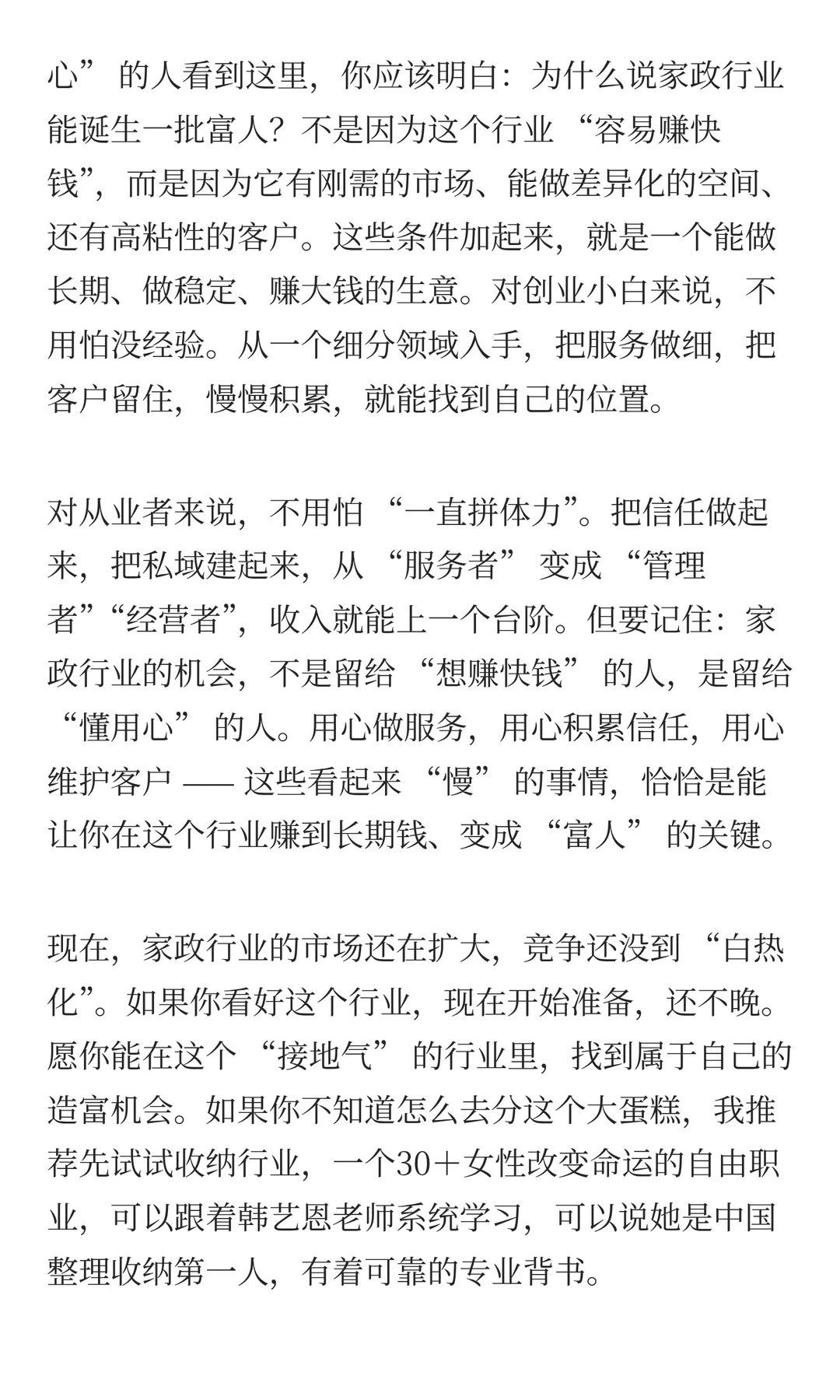 心” 的人看到这里，你应该明白：为什么说家政行业能诞生一批富人？不是因为这个行业 “容易赚快钱”，而是因为它有刚需的市场、能做差异化的空间、还有高粘性的客户。这些条件加起来，就是一个能做长期、做稳定、赚大钱的生意。对创业小白来说，不用怕没经验。从一个细分领域入手，把服务做细，把客户留住，慢慢积累，就能找到自己的位置。

对从业者来说，不用怕 “一直拼体力”。把信任做起来，把私域建起来，从 “服务者” 变成 “管理者”“经营者”，收入就能上一个台阶。但要记住：家政行业的机会，不是留给 “想赚快钱” 的人，是留给 “懂用心” 的人。用心做服务，用心积累信任，用心维护客户 —— 这些看起来 “慢” 的事情，恰恰是能让你在这个行业赚到长期钱、变成 “富人” 的关键。

现在，家政行业的市场还在扩大，竞争还没到 “白热化”。如果你看好这个行业，现在开始准备，还不晚。愿你能在这个 “接地气” 的行业里，找到属于自己的造富机会。如果你不知道怎么去分这个大蛋糕，我推荐先试试收纳行业，一个30＋女性改变命运的自由职业，可以跟着韩艺恩老师系统学习，可以说她是中国整理收纳第一人，有着可靠的专业背书。